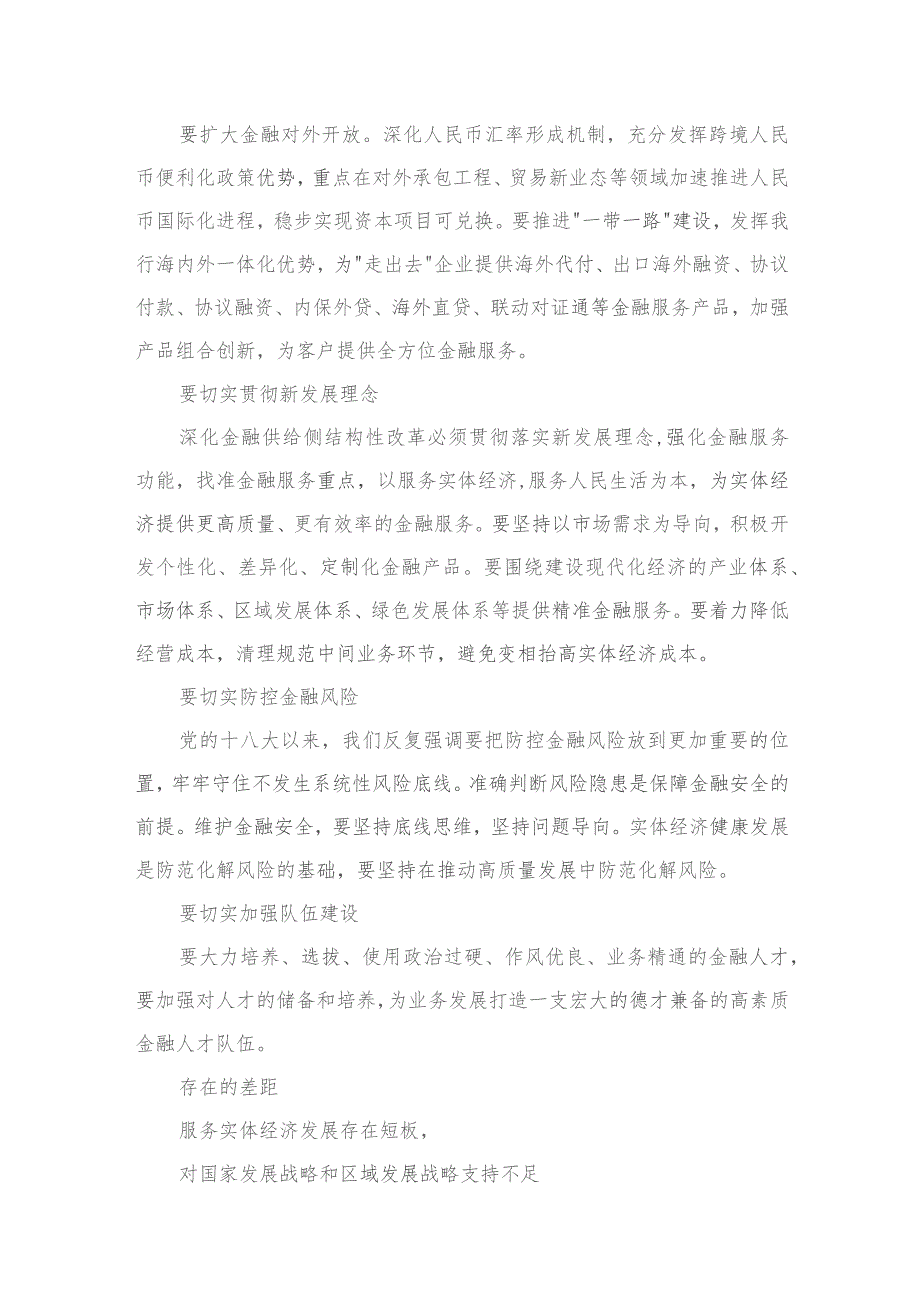 要扩大金融对外开放。深化人民币汇率形成机制，充分发挥跨境人民币便利化政策优势，重点在对外承包工程、贸易新业态等领域加速推进人民币国际化进程，稳步实现资本项目可兑换。要推进"一带一路"建设，发挥我行海内外一体化优势，为"走出去"企业提供海外代付、出口海外融资、协议付款、协议融资、内保外贷、海外直贷、联动对证通等金融服务产品，加强产品组合创新，为客户提供全方位金融服务。

要切实贯彻新发展理念

深化金融供给侧结构性改革必须贯彻落实新发展理念，强化金融服务功能，找准金融服务重点，以服务实体经济，服务人民生活为本，为实体经济提供更高质量、更有效率的金融服务。要坚持以市场需求为导向，积极开发个性化、差异化、定制化金融产品。要围绕建设现代化经济的产业体系、市场体系、区域发展体系、绿色发展体系等提供精准金融服务。要着力降低经营成本，清理规范中间业务环节，避免变相抬高实体经济成本。

要切实防控金融风险

党的十八大以来，我们反复强调要把防控金融风险放到更加重要的位置，牢牢守住不发生系统性风险底线。准确判断风险隐患是保障金融安全的前提。维护金融安全，要坚持底线思维，坚持问题导向。实体经济健康发展是防范化解风险的基础，要坚持在推动高质量发展中防范化解风险。

要切实加强队伍建设

要大力培养、选拔、使用政治过硬、作风优良、业务精通的金融人才，要加强对人才的储备和培养，为业务发展打造一支宏大的德才兼备的高素质金融人才队伍。

存在的差距

服务实体经济发展存在短板，

对国家发展战略和区域发展战略支持不足